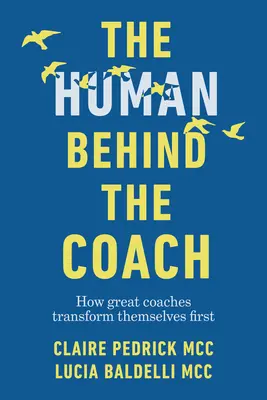 THE
HUMAN
BEHIND
THE
COACH

How great coaches transform themselves first

CLAIRE PEDRICK MCC
LUCIA BALDELLI MCC